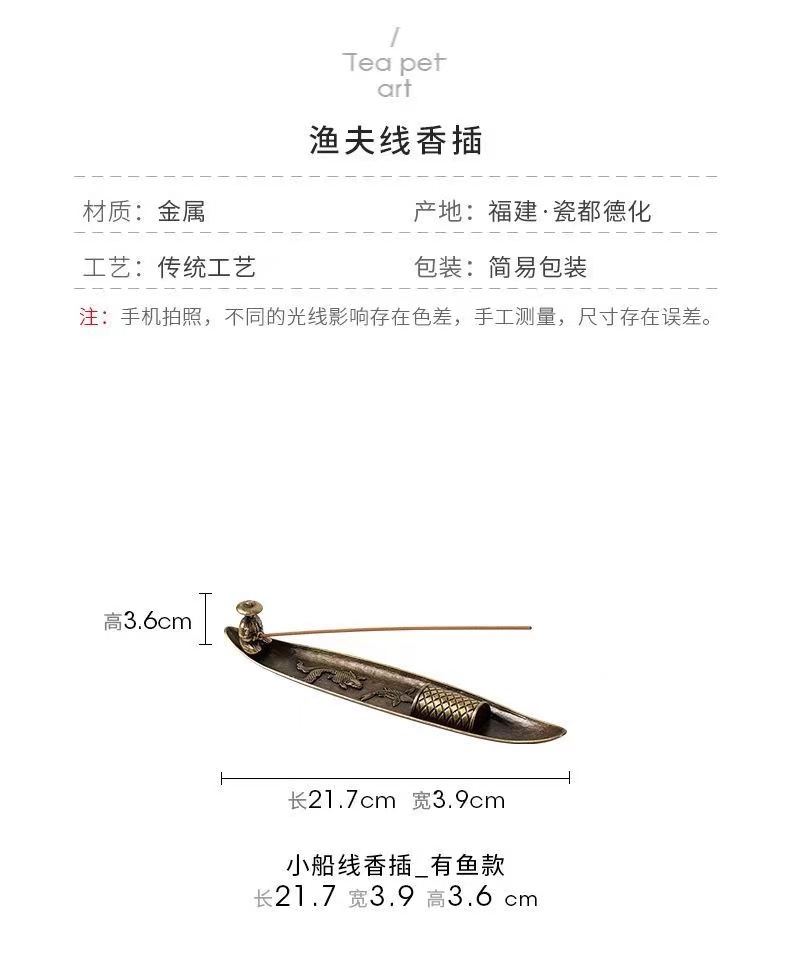 /
Tea pet
art

渔夫线香插

材质：金属

产地：福建·瓷都德化

工艺：传统工艺

包装：简易包装

注：手机拍照，不同的光线影响存在色差，手工测量，尺寸存在误差。

高3.6cm

长21.7cm 宽3.9cm

小船线香插_有鱼款
长21.7 宽3.9 高3.6 cm